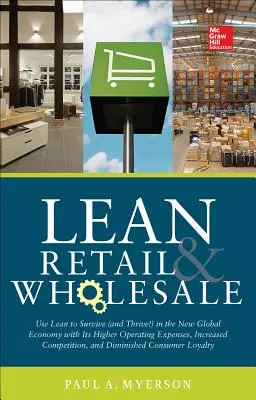 Mc Graw Hill Education

LEAN RETAIL & WHOLESALE

Use Lean to Survive (and Thrive!) in the New Global Economy with Its Higher Operating Expenses, Increased Competition, and Diminished Consumer Loyalty

PAUL A. MYERSON